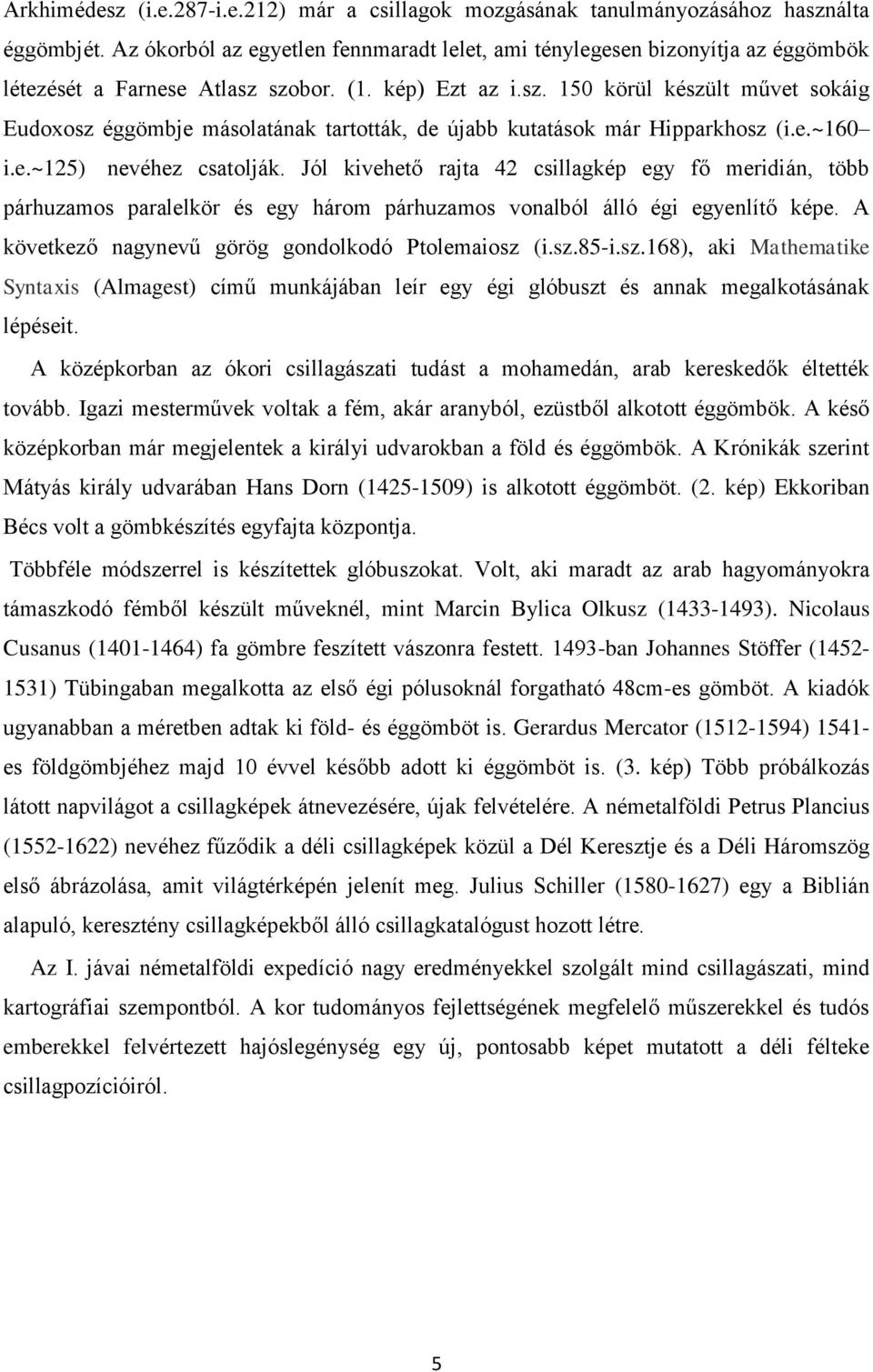 Arkhimédesz (i.e.287-i.e.212) már a csillagok mozgásának tanulmányozásához használta éggömbjét. Az ókorból az egyetlen fennmaradt lelet, ami ténylegesen bizonyítja az éggömbök létezését a Farnese Atlasz szobor. (1. kép) Ezt az i.sz. 150 körül készült művet sokáig Eudoxosz éggömbje másolatának tartották, de újabb kutatások már Hipparkhosz (i.e.~160– i.e.~125) nevéhez csatolják. Jól kivehető rajta 42 csillagkép egy fő meridián, több párhuzamos paralelkör és egy három párhuzamos vonalból álló égi egyenlítő képe. A következő nagynevű görög gondolkodó Ptolemaiosz (i.sz.85-i.sz.168), aki Mathematike Syntaxis (Almagest) című munkájában leír egy égi glóbuszt és annak megalkotásának lépéseit.

A középkorban az ókori csillagászati tudást a mohamedán, arab kereskedők éltették tovább. Igazi mesterművek voltak a fém, akár aranyból, ezüstből alkotott éggömbök. A késő középkorban már megjelentek a királyi udvarokban a föld és éggömbök. A Krónikák szerint Mátyás király udvarában Hans Dorn (1425-1509) is alkotott éggömböt. (2. kép) Ekkoriban Bécs volt a gömbkészítés egyfajta központja.

Többféle módszerrel is készítettek glóbuszokat. Volt, aki maradt az arab hagyományokra támaszkodó fémből készült műveknél, mint Marcin Bylica Olkusz (1433-1493). Nicolaus Cusanus (1401-1464) fa gömbre feszített vászonra festett. 1493-ban Johannes Stöffer (1452-1531) Tübingaban megalkotta az első égi pólusoknál forgatható 48cm-es gömböt. A kiadók ugyanabban a méretben adtak ki föld- és éggömböt is. Gerardus Mercator (1512-1594) 1541-es földgömbjéhez majd 10 évvel később adott ki éggömböt is. (3. kép) Több próbálkozás látott napvilágot a csillagképek átnevezésére, újak felvételére. A németalföldi Petrus Plancius (1552-1622) nevéhez fűződik a déli csillagképek közül a Dél Keresztje és a Déli Háromszög első ábrázolása, amit világtérképén jelenít meg. Julius Schiller (1580-1627) egy a Biblián alapuló, keresztény csillagképekből álló csillagkatalógust hozott létre.

Az I. jávai németalföldi expedíció nagy eredményekkel szolgált mind csillagászati, mind kartográfiai szempontból. A kor tudományos fejlettségének megfelelő műszerekkel és tudós emberekkel felvértezett hajóslegénység egy új, pontosabb képet mutatott a déli félteke csillagpozícióiról.

5